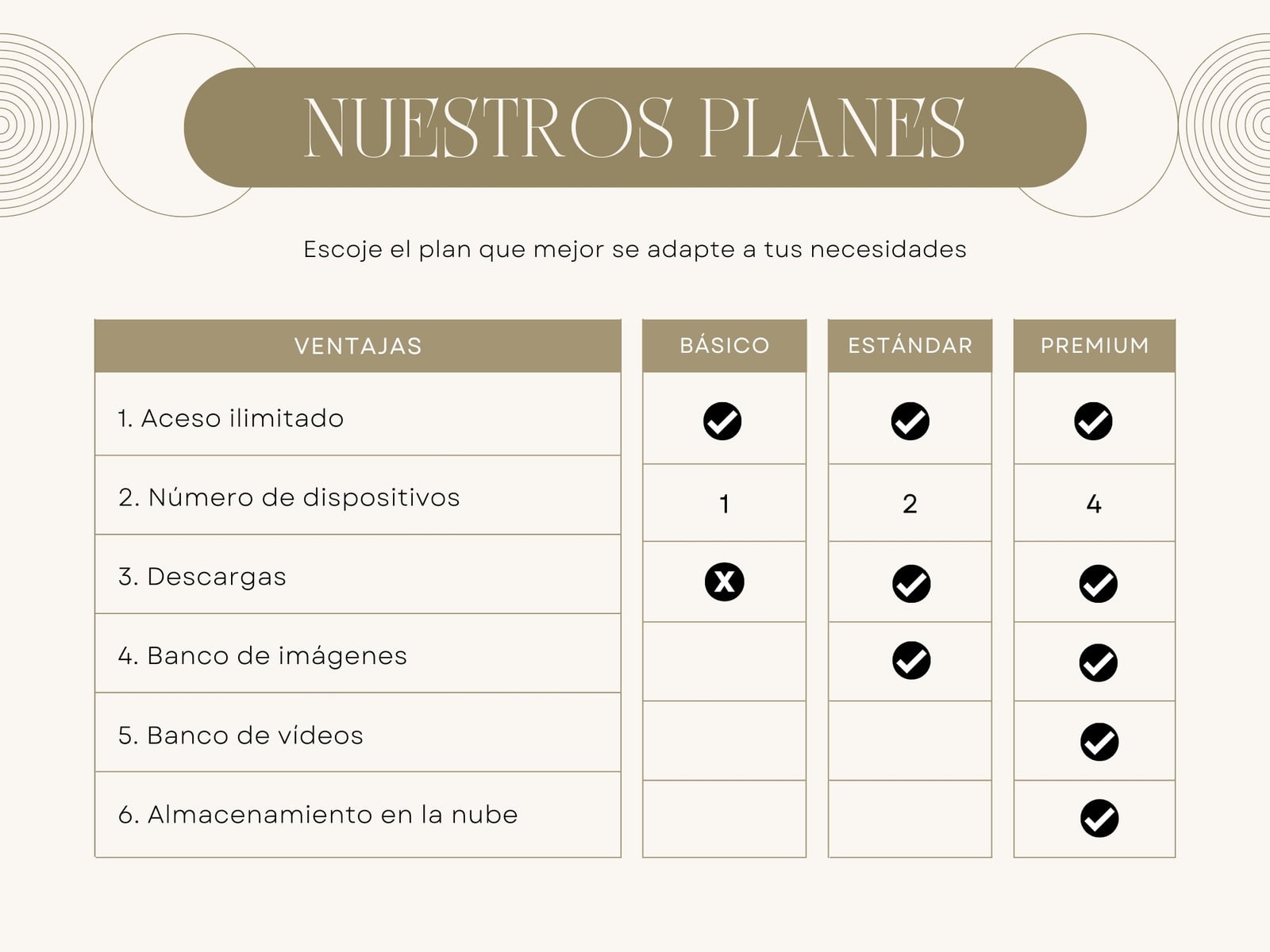 NUESTROS PLANES

Escoje el plan que mejor se adapte a tus necesidades

| VENTAJAS | BÁSICO | ESTÁNDAR | PREMIUM |
|---|---|---|---|
| 1. Aceso ilimitado | ✓ | ✓ | ✓ |
| 2. Número de dispositivos | 1 | 2 | 4 |
| 3. Descargas | x | ✓ | ✓ |
| 4. Banco de imágenes | | ✓ | ✓ |
| 5. Banco de vídeos | | | ✓ |
| 6. Almacenamiento en la nube | | | ✓ |